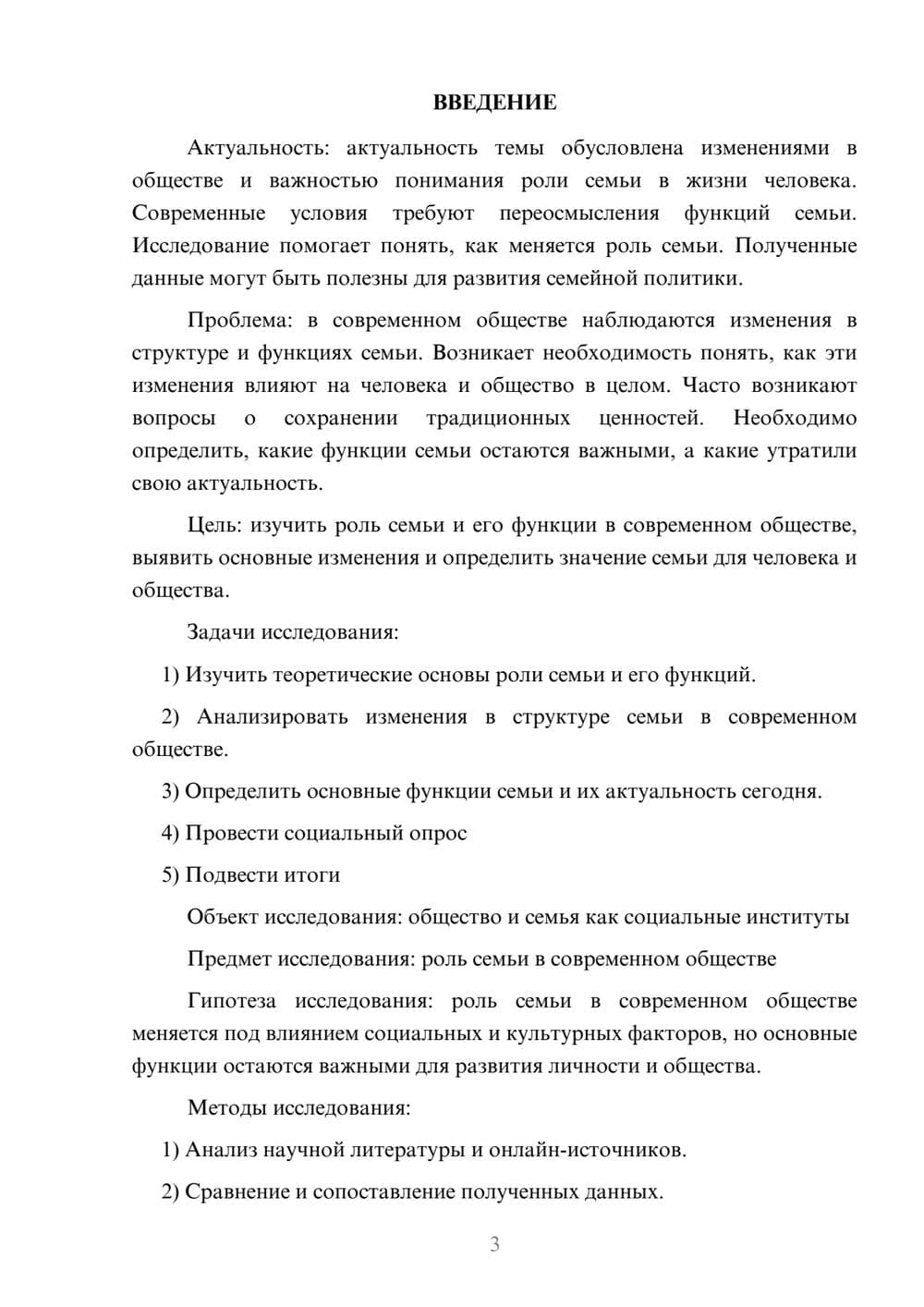 ВВЕДЕНИЕ

Актуальность: актуальность темы обусловлена изменениями в обществе и важностью понимания роли семьи в жизни человека. Современные условия требуют переосмысления функций семьи. Исследование помогает понять, как меняется роль семьи. Полученные данные могут быть полезны для развития семейной политики.

Проблема: в современном обществе наблюдаются изменения в структуре и функциях семьи. Возникает необходимость понять, как эти изменения влияют на человека и общество в целом. Часто возникают вопросы о сохранении традиционных ценностей. Необходимо определить, какие функции семьи остаются важными, а какие утратили свою актуальность.

Цель: изучить роль семьи и его функции в современном обществе, выявить основные изменения и определить значение семьи для человека и общества.

Задачи исследования:

1) Изучить теоретические основы роли семьи и его функций.

2) Анализировать изменения в структуре семьи в современном обществе.

3) Определить основные функции семьи и их актуальность сегодня.

4) Провести социальный опрос

5) Подвести итоги

Объект исследования: общество и семья как социальные институты

Предмет исследования: роль семьи в современном обществе

Гипотеза исследования: роль семьи в современном обществе меняется под влиянием социальных и культурных факторов, но основные функции остаются важными для развития личности и общества.

Методы исследования:

1) Анализ научной литературы и онлайн-источников.

2) Сравнение и сопоставление полученных данных.

3